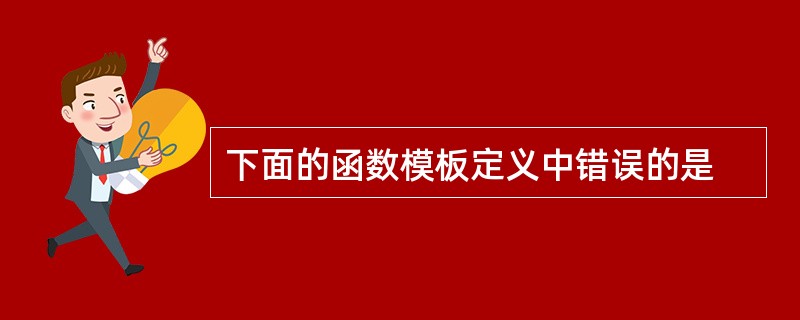 下面的函数模板定义中错误的是